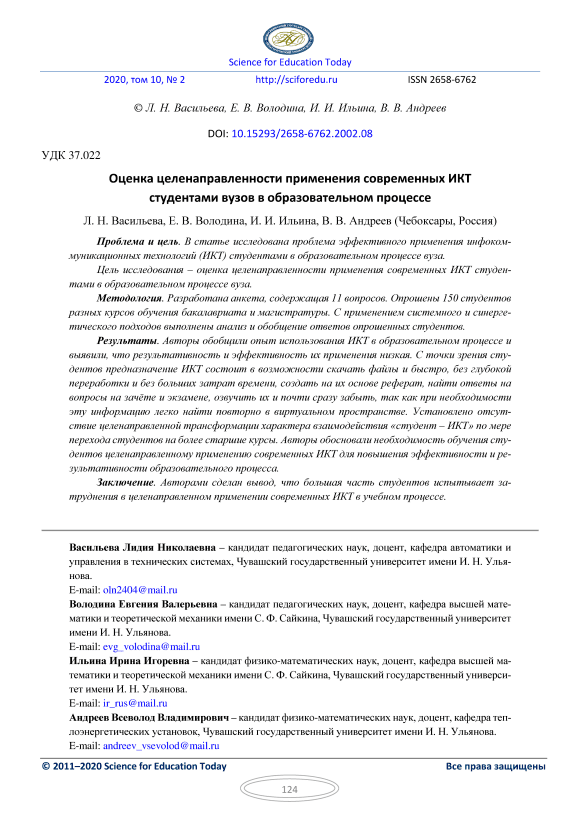 Science for Education Today

2020, том 10, № 2 http://sciforedu.ru ISSN 2658-6762

© Л. Н. Васильева, Е. В. Володина, И. И. Ильина, В. В. Андреев

DOI: 10.15293/2658-6762.2002.08

УДК 37.022

Оценка целенаправленности применения современных ИКТ студентами вузов в образовательном процессе

Л. Н. Васильева, Е. В. Володина, И. И. Ильина, В. В. Андреев (Чебоксары, Россия)

Проблема и цель. В статье исследована проблема эффективного применения инфокоммуникационных технологий (ИКТ) студентами в образовательном процессе вуза.

Цель исследования – оценка целенаправленности применения современных ИКТ студентами в образовательном процессе вуза.

Методология. Разработана анкета, содержащая 11 вопросов. Опрошены 150 студентов разных курсов обучения бакалавриата и магистратуры. С применением системного и синергетического подходов выполнены анализ и обобщение ответов опрошенных студентов.

Результаты. Авторы обобщили опыт использования ИКТ в образовательном процессе и выявили, что результативность и эффективность их применения низкая. С точки зрения студентов предназначение ИКТ состоит в возможности скачать файлы и быстро, без глубокой переработки и без больших затрат времени, создать на их основе реферат, найти ответы на вопросы на зачёте и экзамене, озвучить их и почти сразу забыть, так как при необходимости эту информацию легко найти повторно в виртуальном пространстве. Установлено отсутствие целенаправленной трансформации характера взаимодействия «студент – ИКТ» по мере перехода студентов на более старшие курсы. Авторы обосновали необходимость обучения студентов целенаправленному применению современных ИКТ для повышения эффективности и результативности образовательного процесса.

Заключение. Авторами сделан вывод, что большая часть студентов испытывает затруднения в целенаправленном применении современных ИКТ в учебном процессе.

Васильева Лидия Николаевна – кандидат педагогических наук, доцент, кафедра автоматики и управления в технических системах, Чувашский государственный университет имени И. Н. Ульянова.
E-mail: oln2404@mail.ru

Володина Евгения Валерьевна – кандидат педагогических наук, доцент, кафедра высшей математики и теоретической механики имени С. Ф. Сайкина, Чувашский государственный университет имени И. Н. Ульянова.
E-mail: evg_volodina@mail.ru

Ильина Ирина Игоревна – кандидат физико-математических наук, доцент, кафедра высшей математики и теоретической механики имени С. Ф. Сайкина, Чувашский государственный университет имени И. Н. Ульянова.
E-mail: ir_rus@mail.ru

Андреев Всеволод Владимирович – кандидат физико-математических наук, доцент, кафедра теплоэнергетических установок, Чувашский государственный университет имени И. Н. Ульянова.
E-mail: andreev_vsevolod@mail.ru

© 2011–2020 Science for Education Today Все права защищены

124